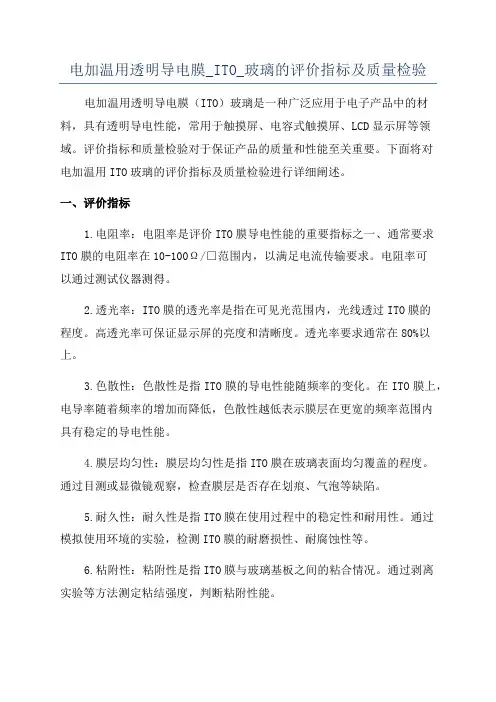 电加温用透明导电膜_ITO_玻璃的评价指标及质量检验

电加温用透明导电膜（ITO）玻璃是一种广泛应用于电子产品中的材料，具有透明导电性能，常用于触摸屏、电容式触摸屏、LCD显示屏等领域。评价指标和质量检验对于保证产品的质量和性能至关重要。下面将对电加温用ITO玻璃的评价指标及质量检验进行详细阐述。

一、评价指标

1.电阻率：电阻率是评价ITO膜导电性能的重要指标之一、通常要求ITO膜的电阻率在10-100Ω/□范围内，以满足电流传输要求。电阻率可以通过测试仪器测得。

2.透光率：ITO膜的透光率是指在可见光范围内，光线透过ITO膜的程度。高透光率可保证显示屏的亮度和清晰度。透光率要求通常在80%以上。

3.色散性：色散性是指ITO膜的导电性能随频率的变化。在ITO膜上，电导率随着频率的增加而降低，色散性越低表示膜层在更宽的频率范围内具有稳定的导电性能。

4.膜层均匀性：膜层均匀性是指ITO膜在玻璃表面均匀覆盖的程度。通过目测或显微镜观察，检查膜层是否存在划痕、气泡等缺陷。

5.耐久性：耐久性是指ITO膜在使用过程中的稳定性和耐用性。通过模拟使用环境的实验，检测ITO膜的耐磨损性、耐腐蚀性等。

6.粘附性：粘附性是指ITO膜与玻璃基板之间的粘合情况。通过剥离实验等方法测定粘结强度，判断粘附性能。